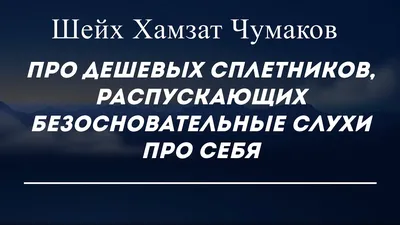 Шейх Хамзат Чумаков

ПРО ДЕШЕВЫХ СПЛЕТНИКОВ, РАСПУСКАЮЩИХ БЕЗОСНОВАТЕЛЬНЫЕ СЛУХИ ПРО СЕБЯ